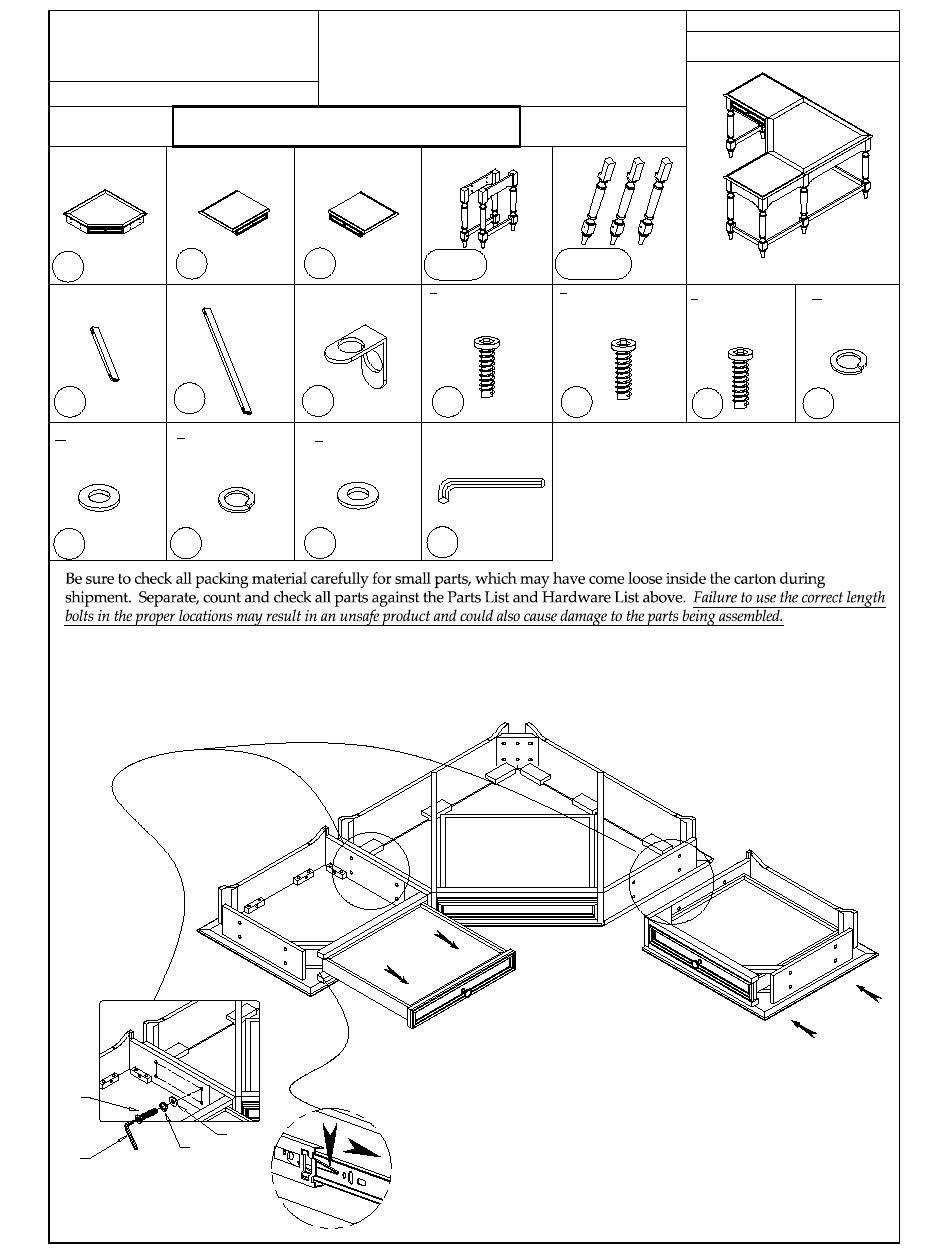 Be sure to check all packing material carefully for small parts, which may have come loose inside the carton during shipment. Separate, count and check all parts against the Parts List and Hardware List above. Failure to use the correct length bolts in the proper locations may result in an unsafe product and could also cause damage to the parts being assembled.